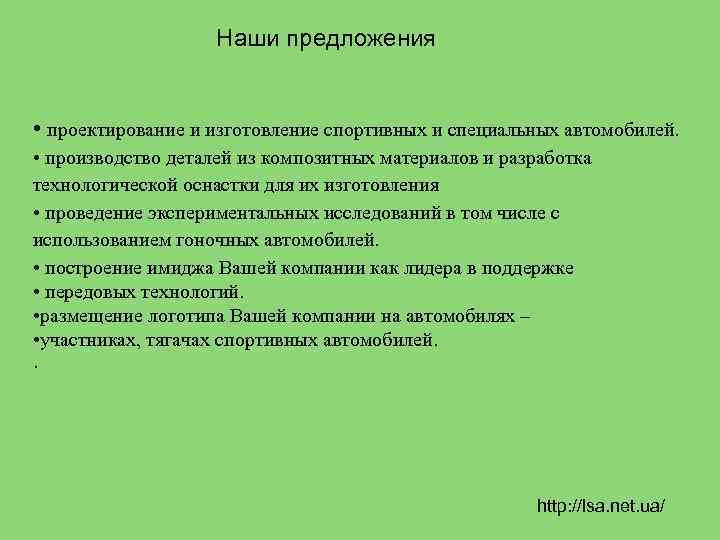 Наши предложения

• проектирование и изготовление спортивных и специальных автомобилей.
• производство деталей из композитных материалов и разработка технологической оснастки для их изготовления
• проведение экспериментальных исследований в том числе с использованием гоночных автомобилей.
• построение имиджа Вашей компании как лидера в поддержке
• передовых технологий.
•размещение логотипа Вашей компании на автомобилях –
•участниках, тягачах спортивных автомобилей.
.

http://lsa.net.ua/